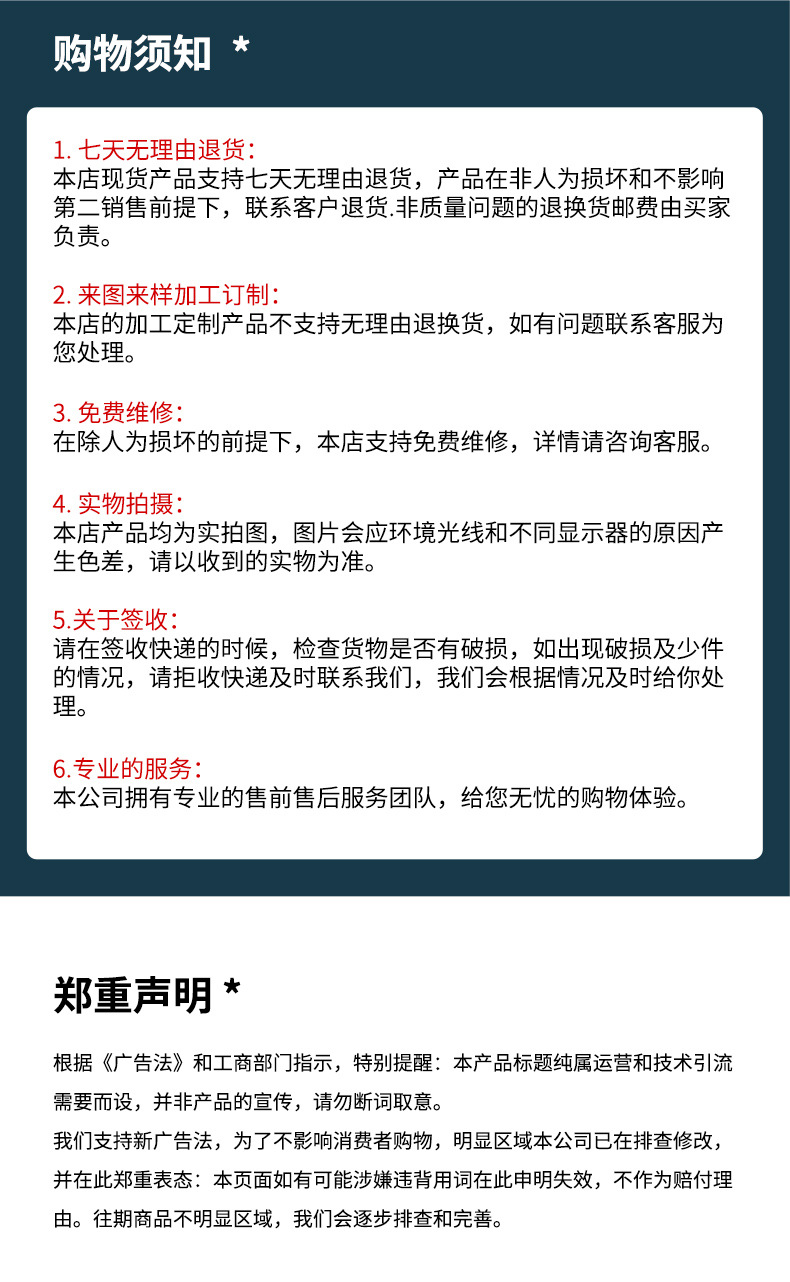 购物须知 *

1. 七天无理由退货：
本店现货产品支持七天无理由退货，产品在非人为损坏和不影响第二销售前提下，联系客户退货.非质量问题的退换货邮费由买家负责。

2. 来图来样加工订制：
本店的加工定制产品不支持无理由退换货，如有问题联系客服为您处理。

3. 免费维修：
在除人为损坏的前提下，本店支持免费维修，详情请咨询客服。

4. 实物拍摄：
本店产品均为实拍图，图片会应环境光线和不同显示器的原因产生色差，请以收到的实物为准。

5.关于签收：
请在签收快递的时候，检查货物是否有破损，如出现破损及少件的情况，请拒收快递及时联系我们，我们会根据情况及时给你处理。

6.专业的服务：
本公司拥有专业的售前售后服务团队，给您无忧的购物体验。

郑重声明 *

根据《广告法》和工商部门指示，特别提醒：本产品标题纯属运营和技术引流需要而设，并非产品的宣传，请勿断词取意。

我们支持新广告法，为了不影响消费者购物，明显区域本公司已在排查修改，并在此郑重表态：本页面如有可能涉嫌违背用词在此申明失效，不作为赔付理由。往期商品不明显区域，我们会逐步排查和完善。